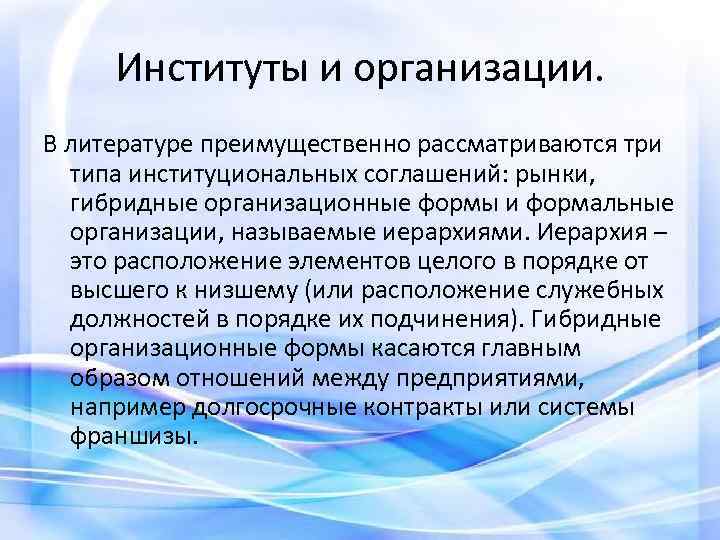 Институты и организации.

В литературе преимущественно рассматриваются три типа институциональных соглашений: рынки, гибридные организационные формы и формальные организации, называемые иерархиями. Иерархия – это расположение элементов целого в порядке от высшего к низшему (или расположение служебных должностей в порядке их подчинения). Гибридные организационные формы касаются главным образом отношений между предприятиями, например долгосрочные контракты или системы франшизы.